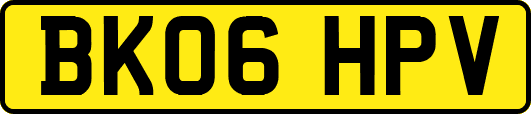 BK06 HPV